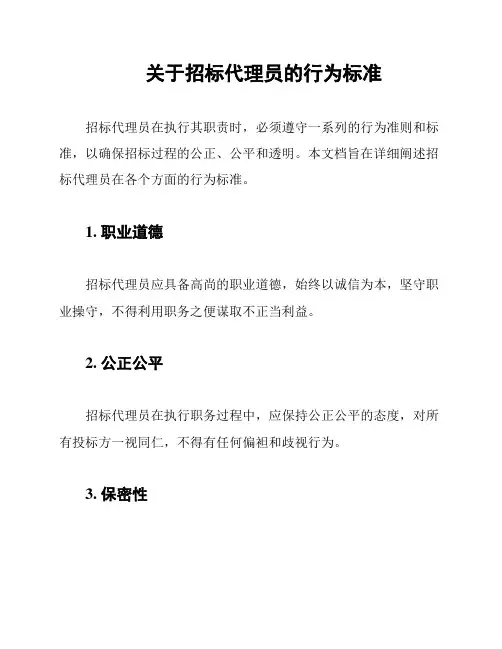 关于招标代理员的行为标准

招标代理员在执行其职责时，必须遵守一系列的行为准则和标准，以确保招标过程的公正、公平和透明。本文档旨在详细阐述招标代理员在各个方面的行为标准。

1. 职业道德

招标代理员应具备高尚的职业道德，始终以诚信为本，坚守职业操守，不得利用职务之便谋取不正当利益。

2. 公正公平

招标代理员在执行职务过程中，应保持公正公平的态度，对所有投标方一视同仁，不得有任何偏袒和歧视行为。

3. 保密性